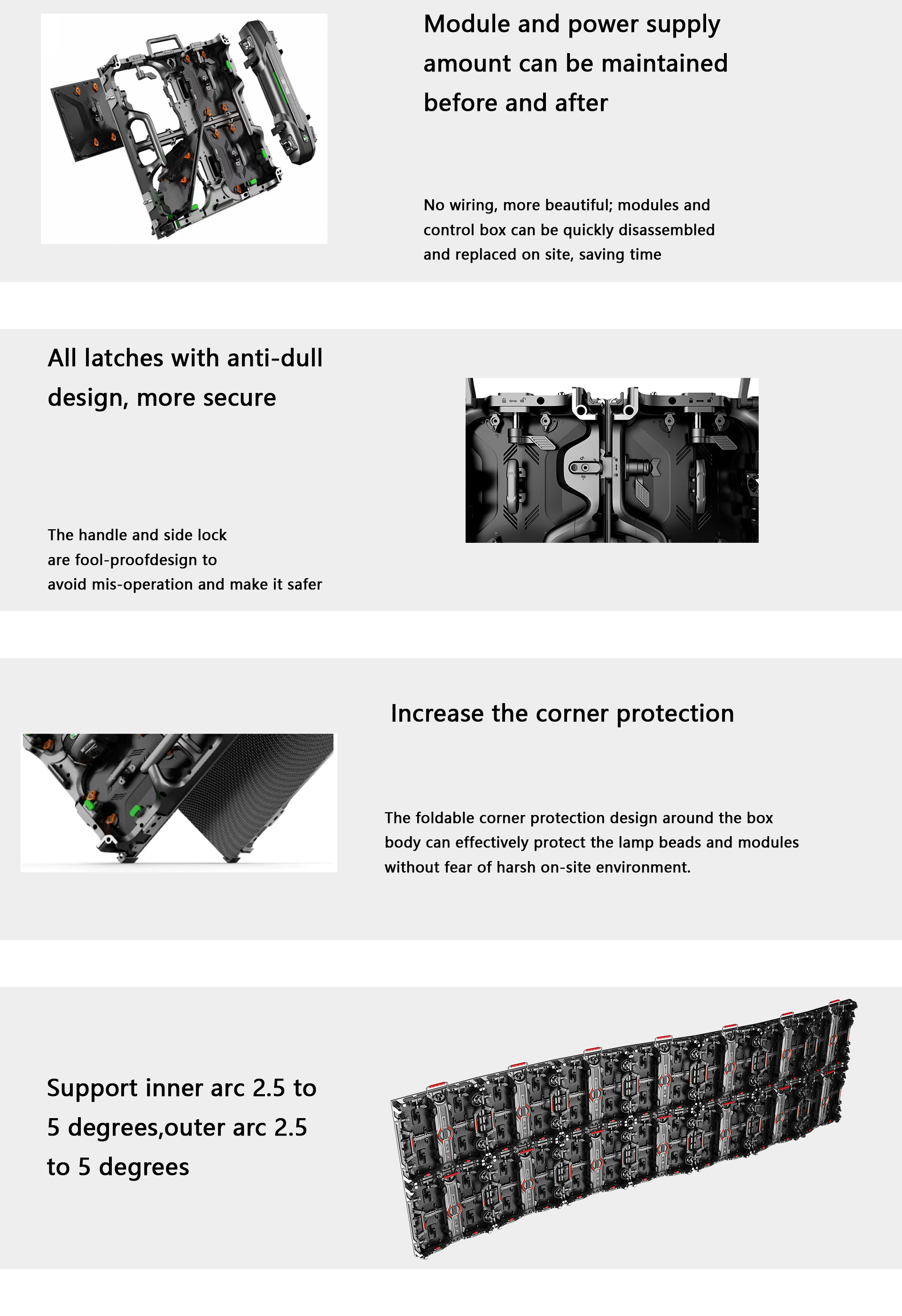 Module and power supply amount can be maintained before and after

No wiring, more beautiful; modules and control box can be quickly disassembled and replaced on site, saving time

All latches with anti-dull design, more secure

The handle and side lock are fool-proofdesign to avoid mis-operation and make it safer

Increase the corner protection

The foldable corner protection design around the box body can effectively protect the lamp beads and modules without fear of harsh on-site environment.

Support inner arc 2.5 to 5 degrees,outer arc 2.5 to 5 degrees